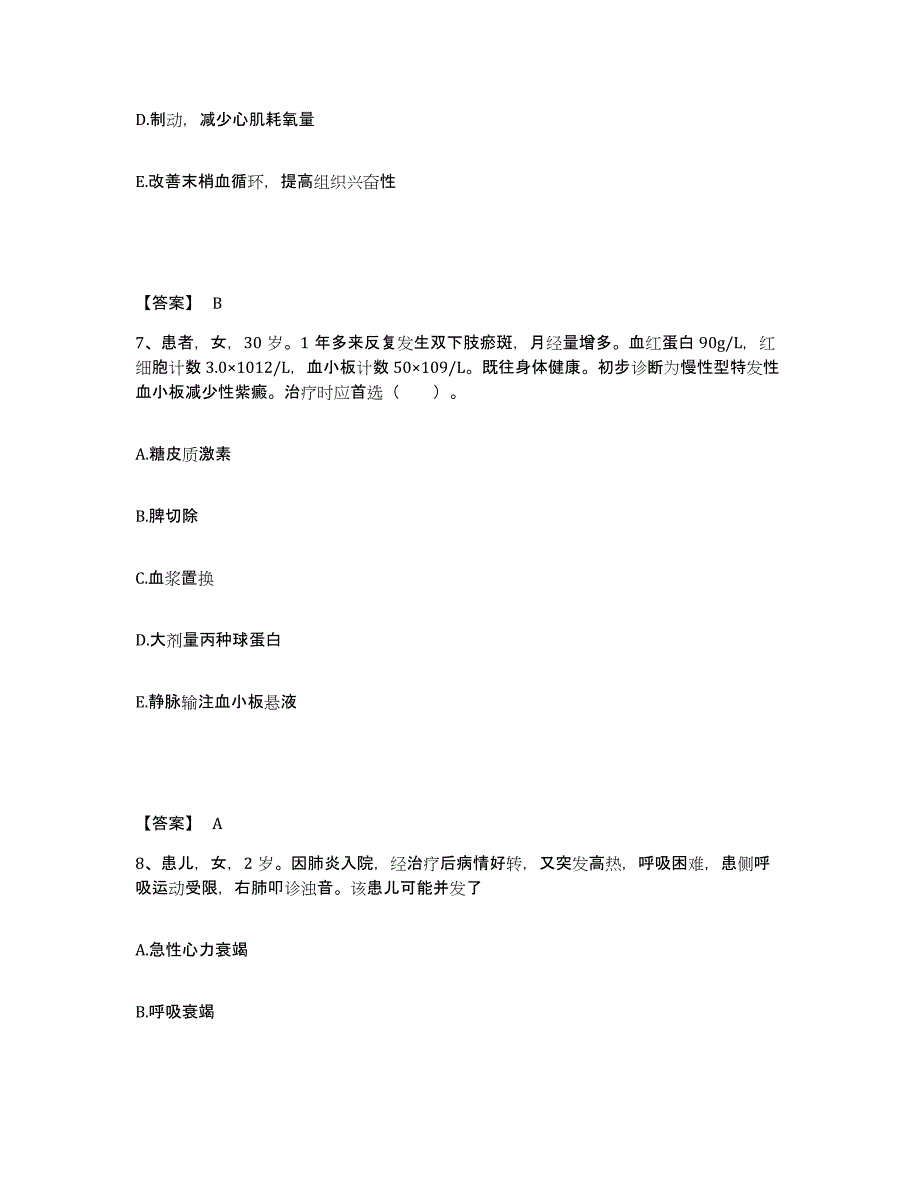 D.制动，减少心肌耗氧量

E.改善末梢血循环，提高组织兴奋性

【答案】 B

7、患者，女，30 岁。1 年多来反复发生双下肢瘀斑，月经量增多。血红蛋白 90g/L，红细胞计数 3.0×1012/L，血小板计数 50×109/L。既往身体健康。初步诊断为慢性型特发性血小板减少性紫癜。治疗时应首选（　　）。

A.糖皮质激素

B.脾切除

C.血浆置换

D.大剂量丙种球蛋白

E.静脉输注血小板悬液

【答案】 A

8、患儿，女，2 岁。因肺炎入院，经治疗后病情好转，又突发高热，呼吸困难，患侧呼吸运动受限，右肺叩诊浊音。该患儿可能并发了

A.急性心力衰竭

B.呼吸衰竭